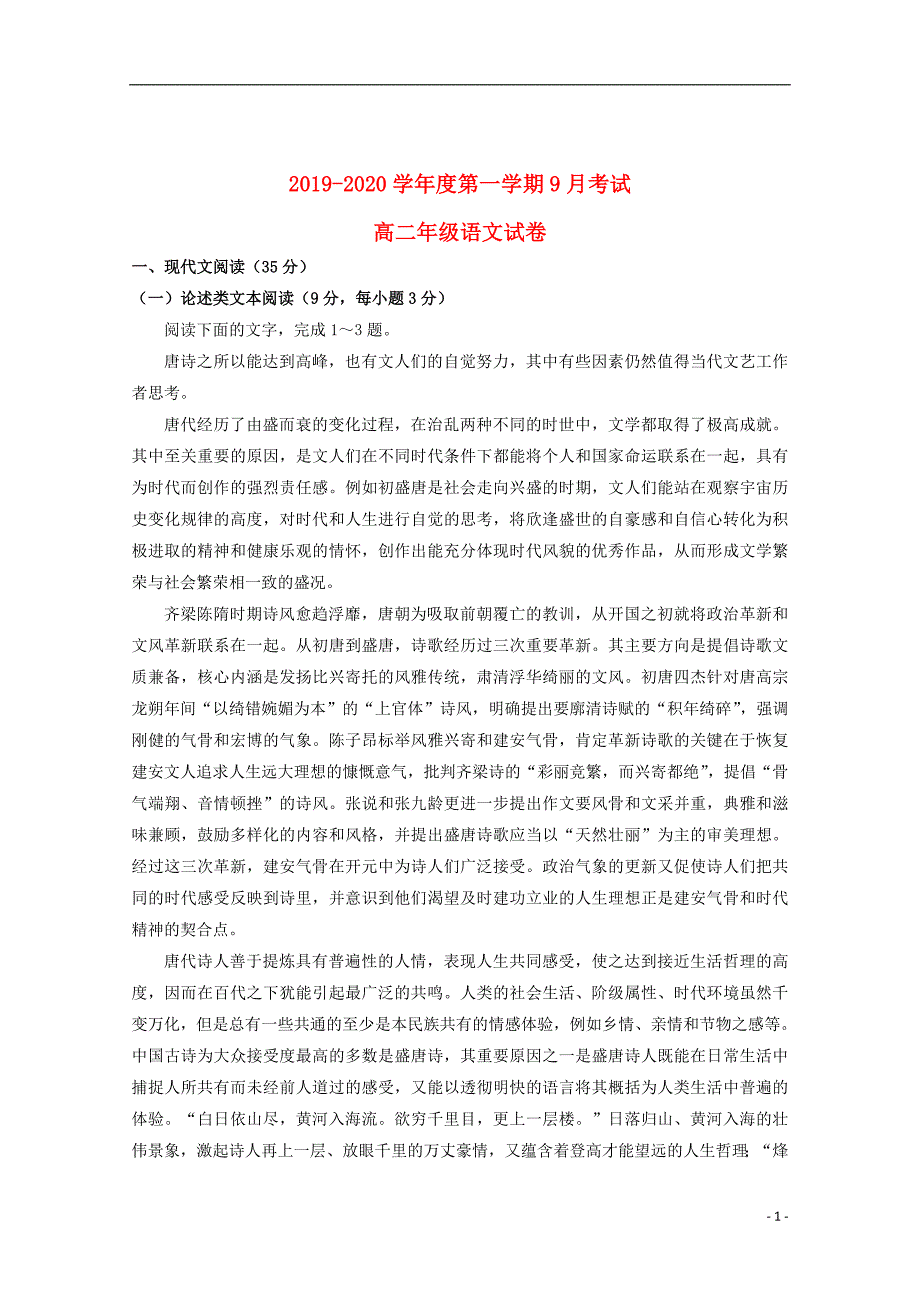 2019-2020 学年度第一学期 9 月考试

高二年级语文试卷

一、现代文阅读（35 分）

（一）论述类文本阅读（9 分，每小题 3 分）

阅读下面的文字，完成 1～3 题。

唐诗之所以能达到高峰，也有文人们的自觉努力，其中有些因素仍然值得当代文艺工作者思考。

唐代经历了由盛而衰的变化过程，在治乱两种不同的时世中，文学都取得了极高成就。其中至关重要的原因，是文人们在不同时代条件下都能将个人和国家命运联系在一起，具有为时代而创作的强烈责任感。例如初盛唐是社会走向兴盛的时期，文人们能站在观察宇宙历史变化规律的高度，对时代和人生进行自觉的思考，将欣逢盛世的自豪感和自信心转化为积极进取的精神和健康乐观的情怀，创作出能充分体现时代风貌的优秀作品，从而形成文学繁荣与社会繁荣相一致的盛况。

齐梁陈隋时期诗风愈趋浮靡，唐朝为吸取前朝覆亡的教训，从开国之初就将政治革新和文风革新联系在一起。从初唐到盛唐，诗歌经历过三次重要革新。其主要方向是提倡诗歌文质兼备，核心内涵是发扬比兴寄托的风雅传统，肃清浮华绮丽的文风。初唐四杰针对唐高宗龙朔年间“以绮错婉媚为本”的“上官体”诗风，明确提出要廓清诗赋的“积年绮碎”，强调刚健的气骨和宏博的气象。陈子昂标举风雅兴寄和建安气骨，肯定革新诗歌的关键在于恢复建安文人追求人生远大理想的慷慨意气，批判齐梁诗的“彩丽竞繁，而兴寄都绝”，提倡“骨气端翔、音情顿挫”的诗风。张说和张九龄更进一步提出作文要风骨和文采并重，典雅和滋味兼顾，鼓励多样化的内容和风格，并提出盛唐诗歌应当以“天然壮丽”为主的审美理想。经过这三次革新，建安气骨在开元中为诗人们广泛接受。政治气象的更新又促使诗人们把共同的时代感受反映到诗里，并意识到他们渴望及时建功立业的人生理想正是建安气骨和时代精神的契合点。

唐代诗人善于提炼具有普遍性的人情，表现人生共同感受，使之达到接近生活哲理的高度，因而在百代之下犹能引起最广泛的共鸣。人类的社会生活、阶级属性、时代环境虽然千变万化，但是总有一些共通的至少是本民族共有的情感体验，例如乡情、亲情和节物之感等。中国古诗为大众接受度最高的多数是盛唐诗，其重要原因之一是盛唐诗人既能在日常生活中捕捉人所共有而未经前人道过的感受，又能以透彻明快的语言将其概括为人类生活中普遍的体验。“白日依山尽，黄河入海流。欲穷千里目，更上一层楼。”日落归山、黄河入海的壮伟景象，激起诗人再上一层、放眼千里的万丈豪情，又蕴含着登高才能望远的人生哲理；“烽

- 1 -